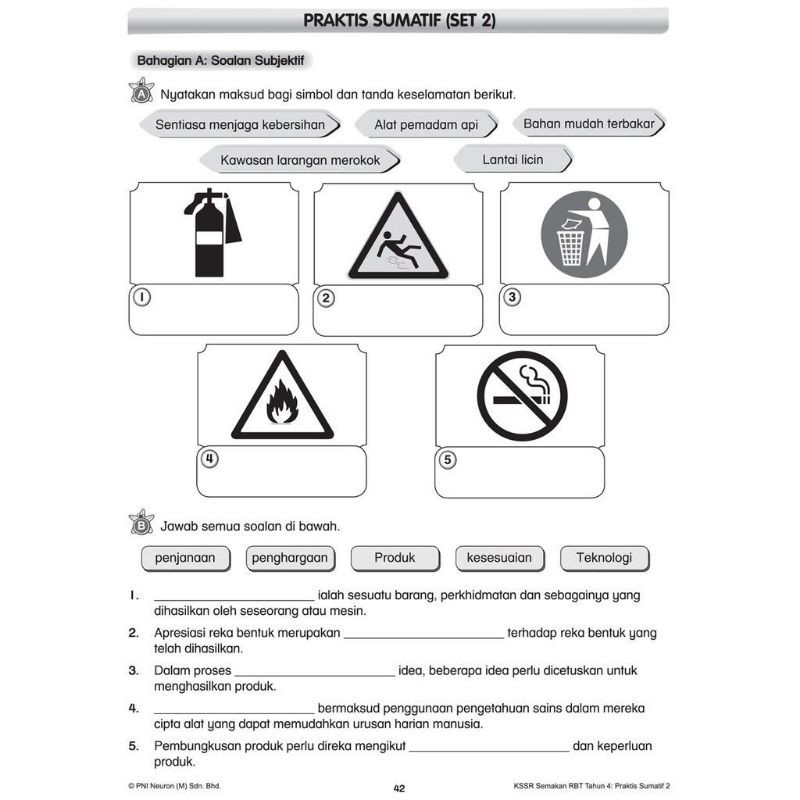 PRAKTIS SUMATIF (SET 2)

Bahagian A: Soalan Subjektif

A Nyatakan maksud bagi simbol dan tanda keselamatan berikut.

Sentiasa menjaga kebersihan

Alat pemadam api

Bahan mudah terbakar

Kawasan larangan merokok

Lantai licin

1

2

3

4

5

B Jawab semua soalan di bawah.

penjanaan

penghargaan

Produk

kesesuaian

Teknologi

1. ________________ ialah sesuatu barang, perkhidmatan dan sebagainya yang dihasilkan oleh seseorang atau mesin.

2. Apresiasi reka bentuk merupakan ________________ terhadap reka bentuk yang telah dihasilkan.

3. Dalam proses ________________ idea, beberapa idea perlu dicetuskan untuk menghasilkan produk.

4. ________________ bermaksud penggunaan pengetahuan sains dalam mereka cipta alat yang dapat memudahkan urusan harian manusia.

5. Pembungkusan produk perlu direka mengikut ________________ dan keperluan produk.

© PNI Neuron (M) Sdn. Bhd.

42

KSSR Semakan RBT Tahun 4: Praktis Sumatif 2